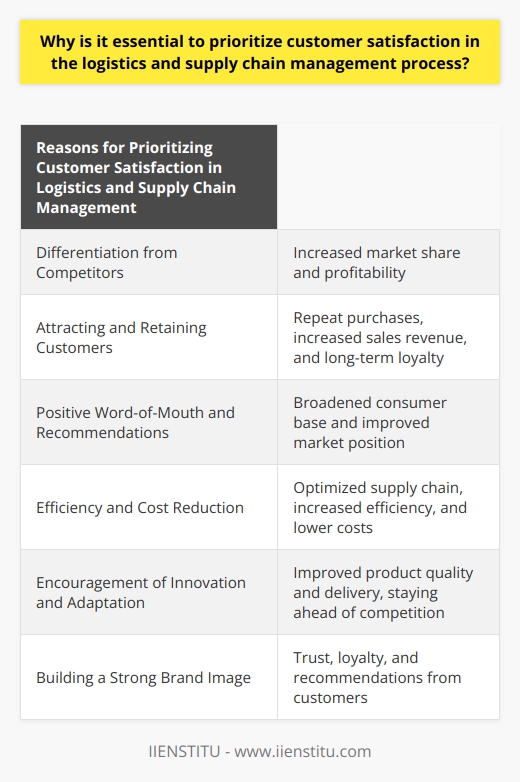 Why is it essential to prioritize customer satisfaction in the logistics and supply chain management process?

| Reasons for Prioritizing Customer Satisfaction in Logistics and Supply Chain Management | |
|---|---|
| Differentiation from Competitors | Increased market share and profitability |
| Attracting and Retaining Customers | Repeat purchases, increased sales revenue, and long-term loyalty |
| Positive Word-of-Mouth and Recommendations | Broadened consumer base and improved market position |
| Efficiency and Cost Reduction | Optimized supply chain, increased efficiency, and lower costs |
| Encouragement of Innovation and Adaptation | Improved product quality and delivery, staying ahead of competition |
| Building a Strong Brand Image | Trust, loyalty, and recommendations from customers |

IIENSTITU - www.iienstitu.com